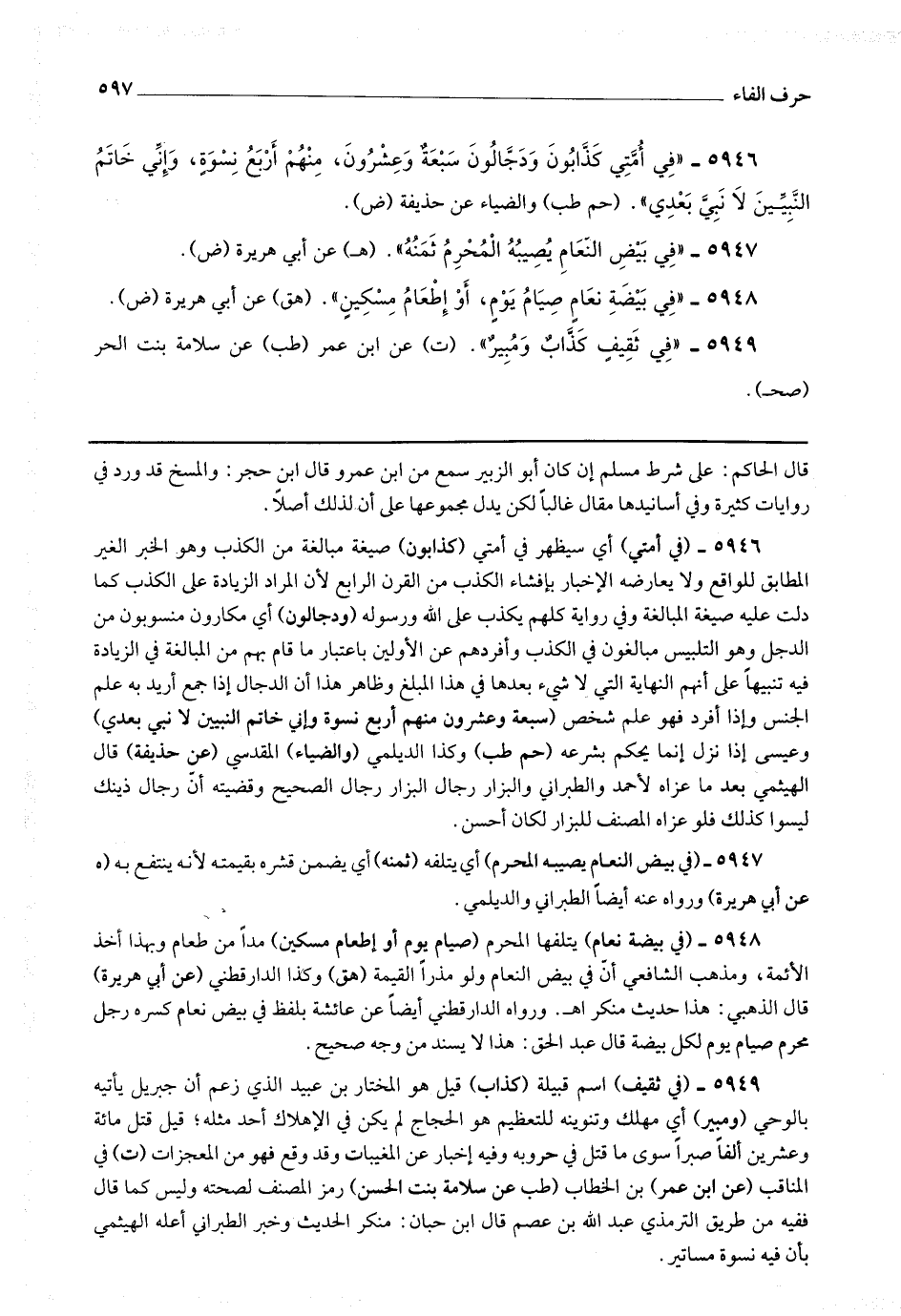 حرف الفاء ٥٩٧

٥٩٤٦ ـ «فِي أُمَّتِي كَذَّابُونَ وَدَجَّالُونَ سَبْعَةٌ وَعِشْرُونَ، مِنْهُمْ أَرْبَعُ نِسْوَةٍ، وَإِنِّي خَاتَمُ النَّبِيِّينَ لاَ نَبِيَّ بَعْدِي». (حم طب) والضياء عن حذيفة (ض).

٥٩٤٧ ـ «فِي بَيْضِ النَّعَامِ يُصِيبُهُ الْمُحْرِمُ ثَمَنُهُ». (هـ) عن أبي هريرة (ض).

٥٩٤٨ ـ «فِي بَيْضَةِ نَعَامٍ صِيَامُ يَوْمٍ، أَوْ إِطْعَامُ مِسْكِينٍ». (هق) عن أبي هريرة (ض).

٥٩٤٩ ـ «فِي ثَقِيفٍ كَذَّابٌ وَمُبِيرٌ». (ت) عن ابن عمر (طب) عن سلامة بنت الحر (صحـ).

قال الحاكم: على شرط مسلم إن كان أبو الزبير سمع من ابن عمرو قال ابن حجر: والمسخ قد ورد في روايات كثيرة وفي أسانيدها مقال غالباً لكن يدل مجموعها على أن لذلك أصلاً.

٥٩٤٦ ـ (في أمتي) أي سيظهر في أمتي (كذابون) صيغة مبالغة من الكذب وهو الخبر الغير المطابق للواقع ولا يعارضه الإخبار بإفشاء الكذب من القرن الرابع لأن المراد الزيادة على الكذب كما دلت عليه صيغة المبالغة وفي رواية كلهم يكذب على الله ورسوله (ودجالون) أي مكارون منسوبون من الدجل وهو التلبيس مبالغون في الكذب وأفردهم عن الأولين باعتبار ما قام بهم من المبالغة في الزيادة فيه تنبيهاً على أنهم النهاية التي لا شيء بعدها في هذا المبلغ وظاهر هذا أن الدجال إذا جمع أريد به علم الجنس وإذا أفرد فهو علم شخص (سبعة وعشرون منهم أربع نسوة وإني خاتم النبيين لا نبي بعدي) وعيسى إذا نزل إنما يحكم بشرعه (حم طب) وكذا الديلمي (والضياء) المقدسي (عن حذيفة) قال الهيثمي بعد ما عزاه لأحمد والطبراني والبزار رجال البزار رجال الصحيح وقضيته أنّ رجال ذينك ليسوا كذلك فلو عزاه المصنف للبزار لكان أحسن.

٥٩٤٧ ـ (في بيض النعام يصيبه المحرم) أي يتلفه (ثمنه) أي يضمن قشره بقيمته لأنه ينتفع به (ه عن أبي هريرة) ورواه عنه أيضاً الطبراني والديلمي.

٥٩٤٨ ـ (في بيضة نعام) يتلفها المحرم (صيام يوم أو إطعام مسكين) مداً من طعام وبهذا أخذ الأئمة، ومذهب الشافعي أنّ في بيض النعام ولو مذراً القيمة (هق) وكذا الدارقطني (عن أبي هريرة) قال الذهبي: هذا حديث منكر اهـ. ورواه الدارقطني أيضاً عن عائشة بلفظ في بيض نعام كسره رجل محرم صيام يوم لكل بيضة قال عبد الحق: هذا لا يسند من وجه صحيح.

٥٩٤٩ ـ (في ثقيف) اسم قبيلة (كذاب) قيل هو المختار بن عبيد الذي زعم أن جبريل يأتيه بالوحي (ومبير) أي مهلك وتنوينه للتعظيم هو الحجاج لم يكن في الإهلاك أحد مثله؛ قيل قتل مائة وعشرين ألفاً صبراً سوى ما قتل في حروبه وفيه إخبار عن المغيبات وقد وقع فهو من المعجزات (ت) في المناقب (عن ابن عمر) بن الخطاب (طب عن سلامة بنت الحسن) رمز المصنف لصحته وليس كما قال ففيه من طريق الترمذي عبد الله بن عصم قال ابن حبان: منكر الحديث وخبر الطبراني أعله الهيثمي بأن فيه نسوة مساتير.